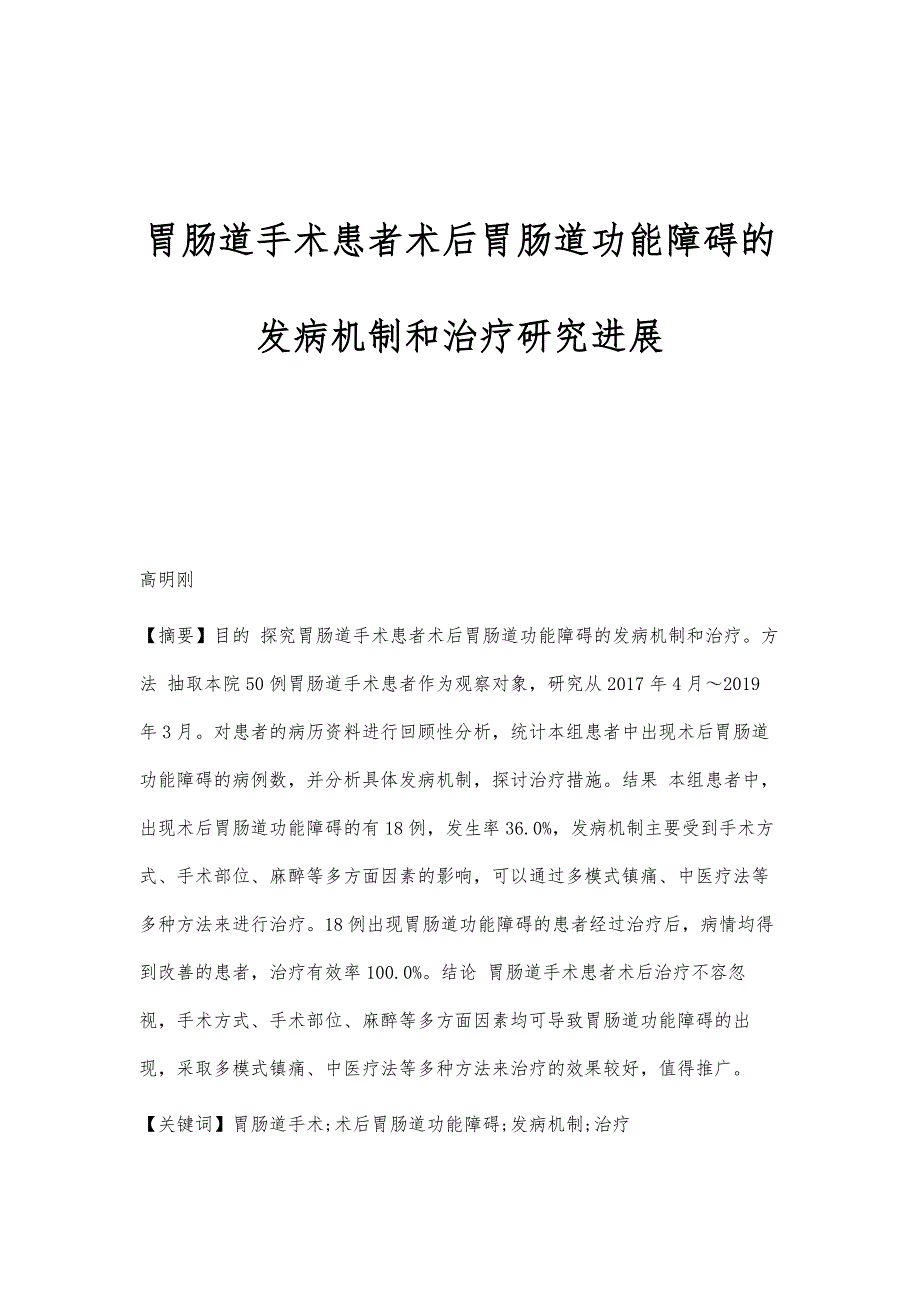 胃肠道手术患者术后胃肠道功能障碍的发病机制和治疗研究进展

高明刚

【摘要】目的 探究胃肠道手术患者术后胃肠道功能障碍的发病机制和治疗。方法 抽取本院50例胃肠道手术患者作为观察对象，研究从2017年4月～2019年3月。对患者的病历资料进行回顾性分析，统计本组患者中出现术后胃肠道功能障碍的病例数，并分析具体发病机制，探讨治疗措施。结果 本组患者中，出现术后胃肠道功能障碍的有18例，发生率36.0%，发病机制主要受到手术方式、手术部位、麻醉等多方面因素的影响，可以通过多模式镇痛、中医疗法等多种方法来进行治疗。18例出现胃肠道功能障碍的患者经过治疗后，病情均得到改善的患者，治疗有效率100.0%。结论 胃肠道手术患者术后治疗不容忽视，手术方式、手术部位、麻醉等多方面因素均可导致胃肠道功能障碍的出现，采取多模式镇痛、中医疗法等多种方法来治疗的效果较好，值得推广。

【关键词】胃肠道手术;术后胃肠道功能障碍;发病机制;治疗